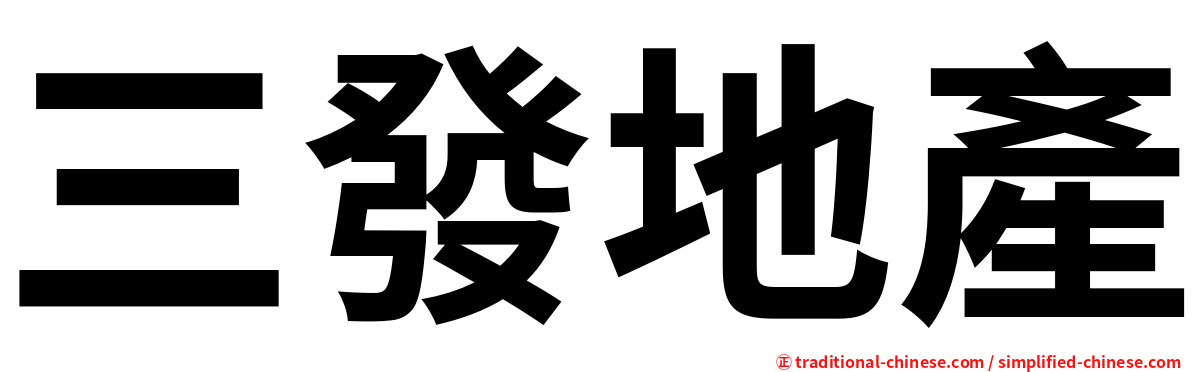 三發地產

㊣ traditional-chinese.com / simplified-chinese.com